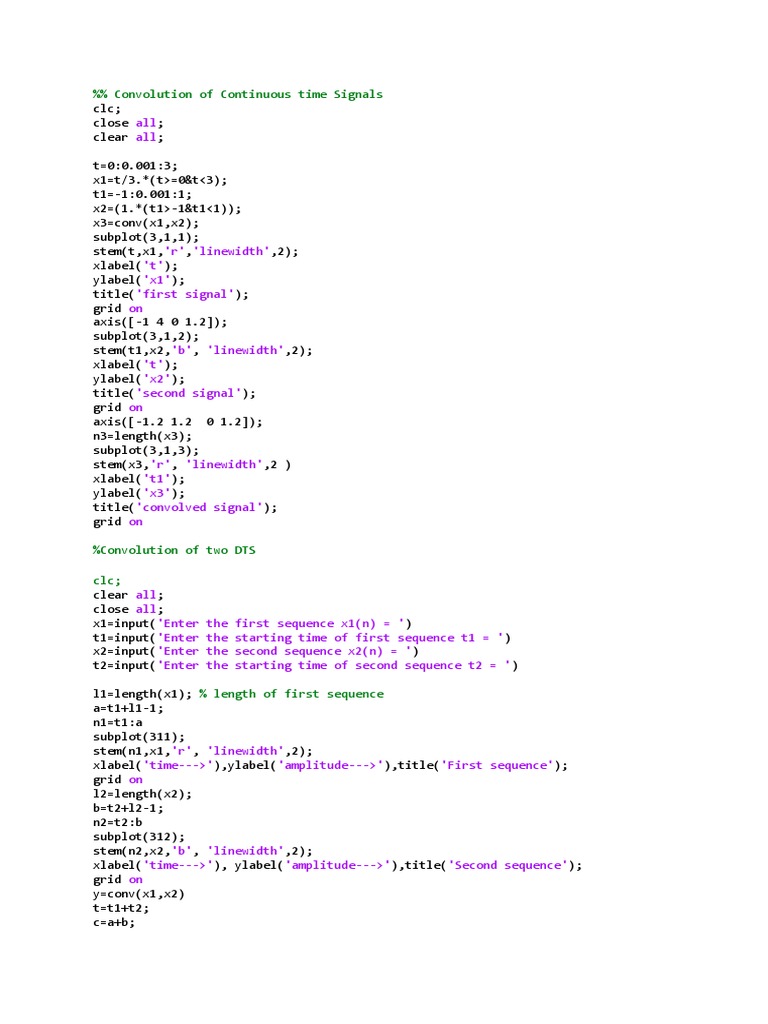 %% Convolution of Continuous time Signals
clc;
close all;
clear all;

t=0:0.001:3;
x1=t/3.*(t>=0&t<3);
t1=-1:0.001:1;
x2=(1.*(t1>-1&t1<1));
x3=conv(x1,x2);
subplot(3,1,1);
stem(t,x1,'r','linewidth',2);
xlabel('t');
ylabel('x1');
title('first signal');
grid on
axis([-1 4 0 1.2]);
subplot(3,1,2);
stem(t1,x2,'b', 'linewidth',2);
xlabel('t');
ylabel('x2');
title('second signal');
grid on
axis([-1.2 1.2  0 1.2]);
n3=length(x3);
subplot(3,1,3);
stem(x3,'r', 'linewidth',2 )
xlabel('t1');
ylabel('x3');
title('convolved signal');
grid on

%Convolution of two DTS

clc;
clear all;
close all;
x1=input('Enter the first sequence x1(n) = ')
t1=input('Enter the starting time of first sequence t1 = ')
x2=input('Enter the second sequence x2(n) = ')
t2=input('Enter the starting time of second sequence t2 = ')

l1=length(x1); % length of first sequence
a=t1+l1-1;
n1=t1:a
subplot(311);
stem(n1,x1,'r', 'linewidth',2);
xlabel('time--->'),ylabel('amplitude--->'),title('First sequence');
grid on
l2=length(x2);
b=t2+l2-1;
n2=t2:b
subplot(312);
stem(n2,x2,'b', 'linewidth',2);
xlabel('time--->'), ylabel('amplitude--->'),title('Second sequence');
grid on
y=conv(x1,x2)
t=t1+t2;
c=a+b;